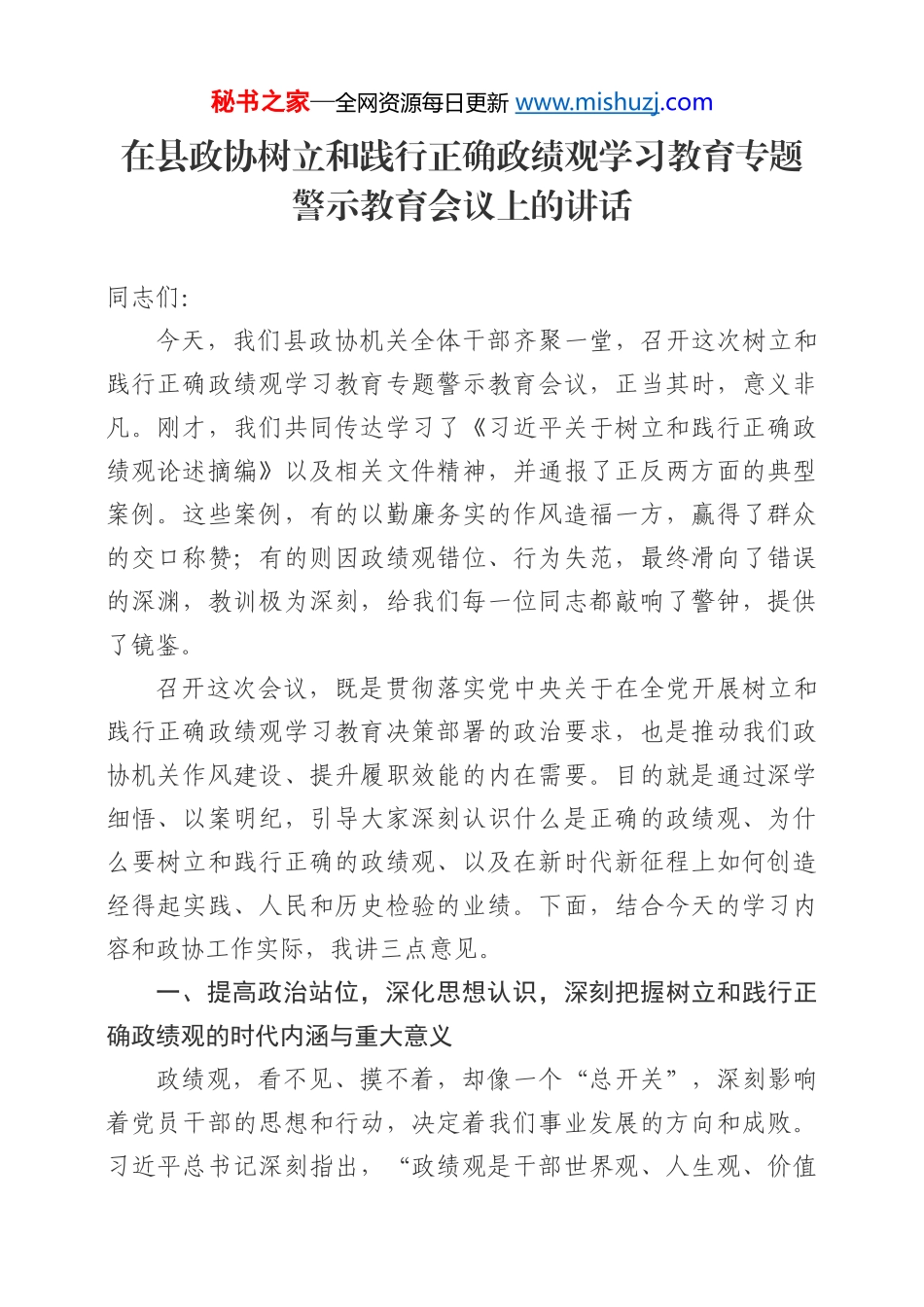 秘书之家—全网资源每日更新 www.mishuzj.com

在县政协树立和践行正确政绩观学习教育专题警示教育会议上的讲话

同志们:

今天，我们县政协机关全体干部齐聚一堂，召开这次树立和践行正确政绩观学习教育专题警示教育会议，正当其时，意义非凡。刚才，我们共同传达学习了《习近平关于树立和践行正确政绩观论述摘编》以及相关文件精神，并通报了正反两方面的典型案例。这些案例，有的以勤廉务实的作风造福一方，赢得了群众的交口称赞；有的则因政绩观错位、行为失范，最终滑向了错误的深渊，教训极为深刻，给我们每一位同志都敲响了警钟，提供了镜鉴。

召开这次会议，既是贯彻落实党中央关于在全党开展树立和践行正确政绩观学习教育决策部署的政治要求，也是推动我们政协机关作风建设、提升履职效能的内在需要。目的就是通过深学细悟、以案明纪，引导大家深刻认识什么是正确的政绩观、为什么要树立和践行正确的政绩观、以及在新时代新征程上如何创造经得起实践、人民和历史检验的业绩。下面，结合今天的学习内容和政协工作实际，我讲三点意见。

一、提高政治站位，深化思想认识，深刻把握树立和践行正确政绩观的时代内涵与重大意义

政绩观，看不见、摸不着，却像一个“总开关”，深刻影响着党员干部的思想和行动，决定着我们事业发展的方向和成败。习近平总书记深刻指出，“政绩观是干部世界观、人生观、价值